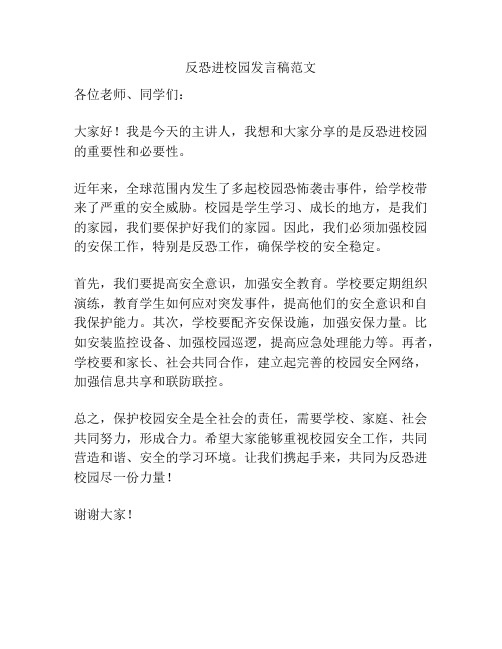 反恐进校园发言稿范文

各位老师、同学们：

大家好！我是今天的主讲人，我想和大家分享的是反恐进校园的重要性和必要性。

近年来，全球范围内发生了多起校园恐怖袭击事件，给学校带来了严重的安全威胁。校园是学生学习、成长的地方，是我们的家园，我们要保护好我们的家园。因此，我们必须加强校园的安保工作，特别是反恐工作，确保学校的安全稳定。

首先，我们要提高安全意识，加强安全教育。学校要定期组织演练，教育学生如何应对突发事件，提高他们的安全意识和自我保护能力。其次，学校要配齐安保设施，加强安保力量。比如安装监控设备、加强校园巡逻，提高应急处理能力等。再者，学校要和家长、社会共同合作，建立起完善的校园安全网络，加强信息共享和联防联控。

总之，保护校园安全是全社会的责任，需要学校、家庭、社会共同努力，形成合力。希望大家能够重视校园安全工作，共同营造和谐、安全的学习环境。让我们携起手来，共同为反恐进校园尽一份力量！

谢谢大家！